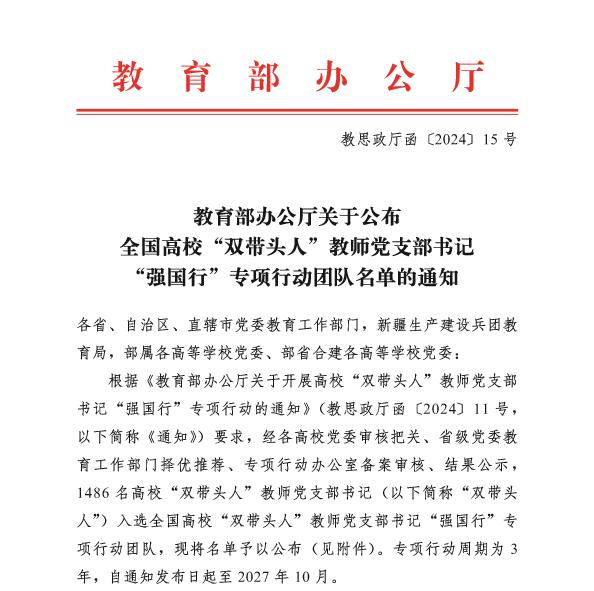 教育部办公厅

教思政厅函〔2024〕15号

教育部办公厅关于公布
全国高校“双带头人”教师党支部书记
“强国行”专项行动团队名单的通知

各省、自治区、直辖市党委教育工作部门，新疆生产建设兵团教育局，部属各高等学校党委、部省合建各高等学校党委：

根据《教育部办公厅关于开展高校“双带头人”教师党支部书记“强国行”专项行动的通知》（教思政厅函〔2024〕11号，以下简称《通知》）要求，经各高校党委审核把关、省级党委教育工作部门择优推荐、专项行动办公室备案审核、结果公示，1486名高校“双带头人”教师党支部书记（以下简称“双带头人”）入选全国高校“双带头人”教师党支部书记“强国行”专项行动团队，现将名单予以公布（见附件）。专项行动周期为3年，自通知发布日起至2027年10月。